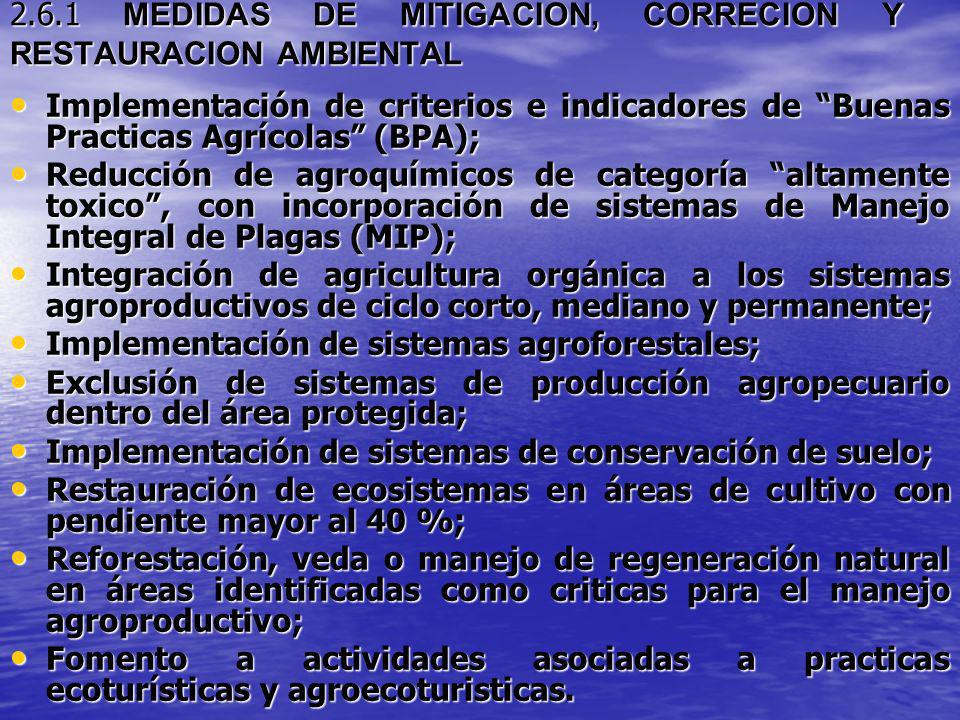 2.6.1 MEDIDAS DE MITIGACION, CORRECION Y RESTAURACION AMBIENTAL

• Implementación de criterios e indicadores de “Buenas Practicas Agrícolas” (BPA);
• Reducción de agroquímicos de categoría “altamente toxico”, con incorporación de sistemas de Manejo Integral de Plagas (MIP);
• Integración de agricultura orgánica a los sistemas agroproductivos de ciclo corto, mediano y permanente;
• Implementación de sistemas agroforestales;
• Exclusión de sistemas de producción agropecuario dentro del área protegida;
• Implementación de sistemas de conservación de suelo;
• Restauración de ecosistemas en áreas de cultivo con pendiente mayor al 40 %;
• Reforestación, veda o manejo de regeneración natural en áreas identificadas como criticas para el manejo agroproductivo;
• Fomento a actividades asociadas a practicas ecoturísticas y agroecoturisticas.